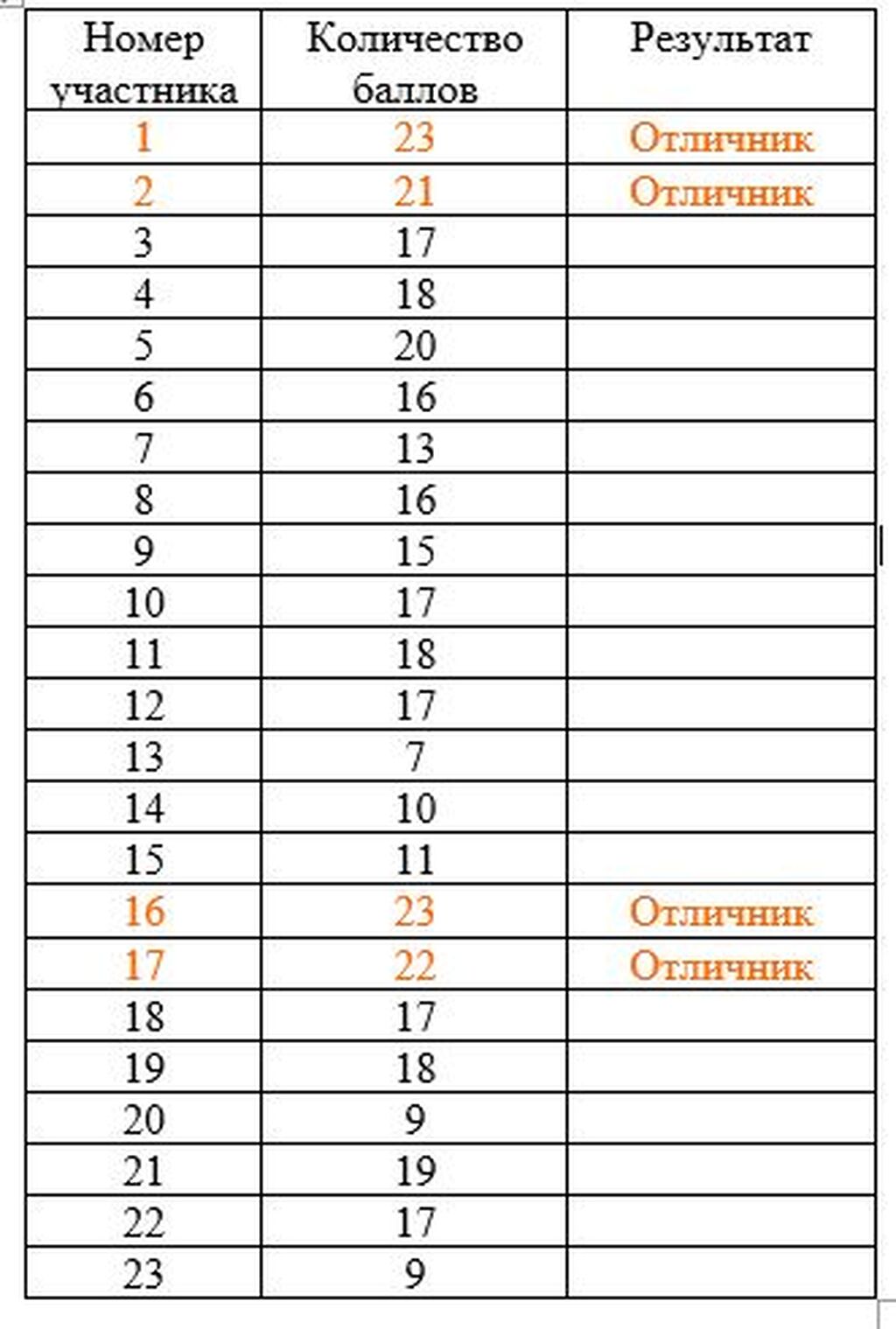 | Номер участника | Количество баллов | Результат |
|---|---|---|
| 1 | 23 | Отличник |
| 2 | 21 | Отличник |
| 3 | 17 | |
| 4 | 18 | |
| 5 | 20 | |
| 6 | 16 | |
| 7 | 13 | |
| 8 | 16 | |
| 9 | 15 | |
| 10 | 17 | |
| 11 | 18 | |
| 12 | 17 | |
| 13 | 7 | |
| 14 | 10 | |
| 15 | 11 | |
| 16 | 23 | Отличник |
| 17 | 22 | Отличник |
| 18 | 17 | |
| 19 | 18 | |
| 20 | 9 | |
| 21 | 19 | |
| 22 | 17 | |
| 23 | 9 | |